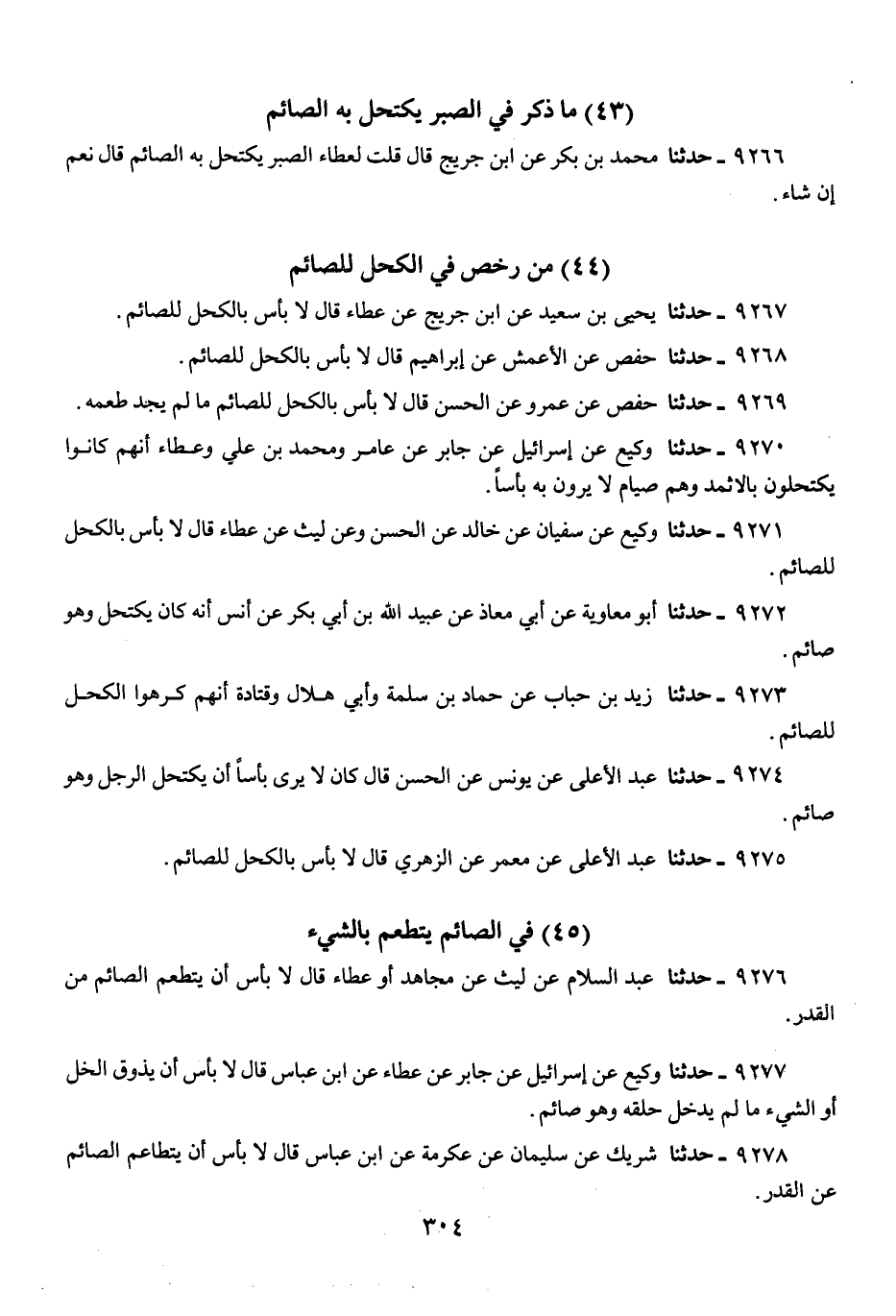 (٤٣) ما ذكر في الصبر يكتحل به الصائم

٩٢٦٦ ـ حدثنا محمد بن بكر عن ابن جريج قال قلت لعطاء الصبر يكتحل به الصائم قال نعم إن شاء.

(٤٤) من رخص في الكحل للصائم

٩٢٦٧ ـ حدثنا يحيى بن سعيد عن ابن جريج عن عطاء قال لا بأس بالكحل للصائم.

٩٢٦٨ ـ حدثنا حفص عن الأعمش عن إبراهيم قال لا بأس بالكحل للصائم.

٩٢٦٩ ـ حدثنا حفص عن عمرو عن الحسن قال لا بأس بالكحل للصائم ما لم يجد طعمه.

٩٢٧٠ ـ حدثنا وكيع عن إسرائيل عن جابر عن عامر ومحمد بن علي وعطاء أنهم كانوا يكتحلون بالاثمد وهم صيام لا يرون به بأساً.

٩٢٧١ ـ حدثنا وكيع عن سفيان عن خالد عن الحسن وعن ليث عن عطاء قال لا بأس بالكحل للصائم.

٩٢٧٢ ـ حدثنا أبو معاوية عن أبي معاذ عن عبيد الله بن أبي بكر عن أنس أنه كان يكتحل وهو صائم.

٩٢٧٣ ـ حدثنا زيد بن حباب عن حماد بن سلمة وأبي هلال وقتادة أنهم كرهوا الكحل للصائم.

٩٢٧٤ ـ حدثنا عبد الأعلى عن يونس عن الحسن قال كان لا يرى بأساً أن يكتحل الرجل وهو صائم.

٩٢٧٥ ـ حدثنا عبد الأعلى عن معمر عن الزهري قال لا بأس بالكحل للصائم.

(٤٥) في الصائم يتطعم بالشيء

٩٢٧٦ ـ حدثنا عبد السلام عن ليث عن مجاهد أو عطاء قال لا بأس أن يتطعم الصائم من القدر.

٩٢٧٧ ـ حدثنا وكيع عن إسرائيل عن جابر عن عطاء عن ابن عباس قال لا بأس أن يذوق الخل أو الشيء ما لم يدخل حلقه وهو صائم.

٩٢٧٨ ـ حدثنا شريك عن سليمان عن عكرمة عن ابن عباس قال لا بأس أن يتطاعم الصائم عن القدر.

٣٠٤